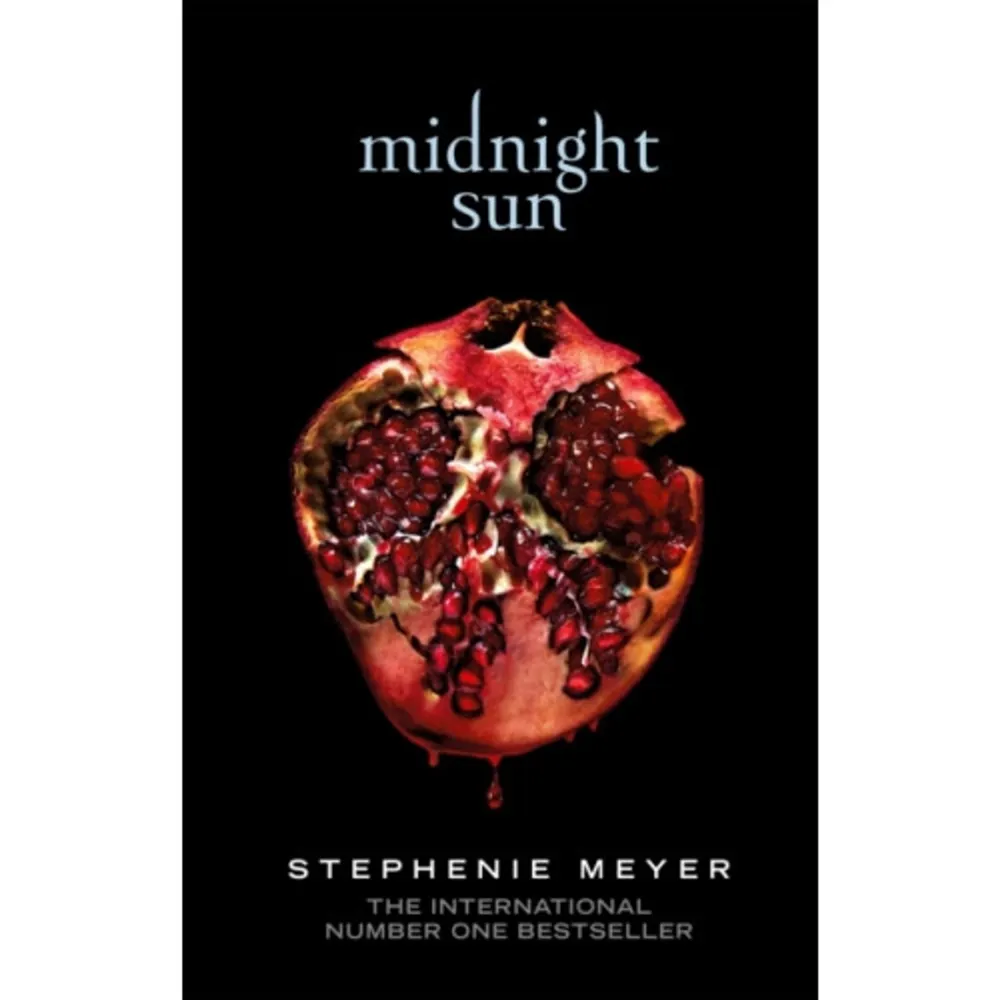 midnight sun

STEPHENIE MEYER
THE INTERNATIONAL NUMBER ONE BESTSELLER